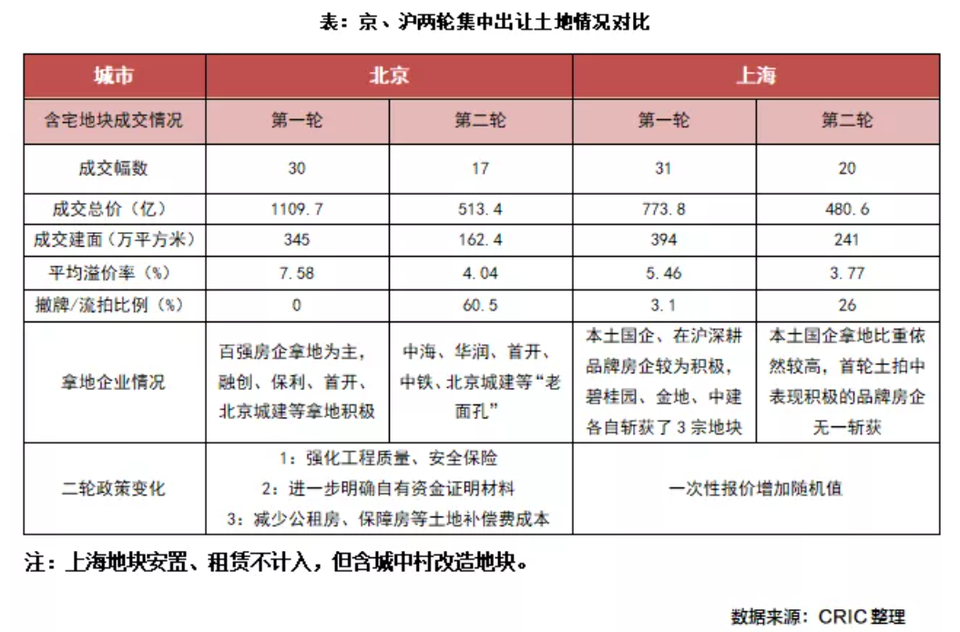 表：京、沪两轮集中出让土地情况对比

| 城市 | 北京 |  | 上海 |  |
|---|---|---|---|---|
| 含宅地块成交情况 | 第一轮 | 第二轮 | 第一轮 | 第二轮 |
| 成交幅数 | 30 | 17 | 31 | 20 |
| 成交总价（亿） | 1109.7 | 513.4 | 773.8 | 480.6 |
| 成交建面（万平方米） | 345 | 162.4 | 394 | 241 |
| 平均溢价率（%） | 7.58 | 4.04 | 5.46 | 3.77 |
| 撤牌/流拍比例（%） | 0 | 60.5 | 3.1 | 26 |
| 拿地企业情况 | 百强房企拿地为主，融创、保利、首开、北京城建等拿地积极 | 中海、华润、首开、中铁、北京城建等“老面孔” | 本土国企、在沪深耕品牌房企较为积极，碧桂园、金地、中建各自斩获了3宗地块 | 本土国企拿地比重依然较高，首轮土拍中表现积极的品牌房企无一斩获 |
| 二轮政策变化 | 1：强化工程质量、安全保险 2：进一步明确自有资金证明材料 3：减少公租房、保障房等土地补偿费成本 |  | 一次性报价增加随机值 |  |

注：上海地块安置、租赁不计入，但含城中村改造地块。

数据来源：CRIC整理